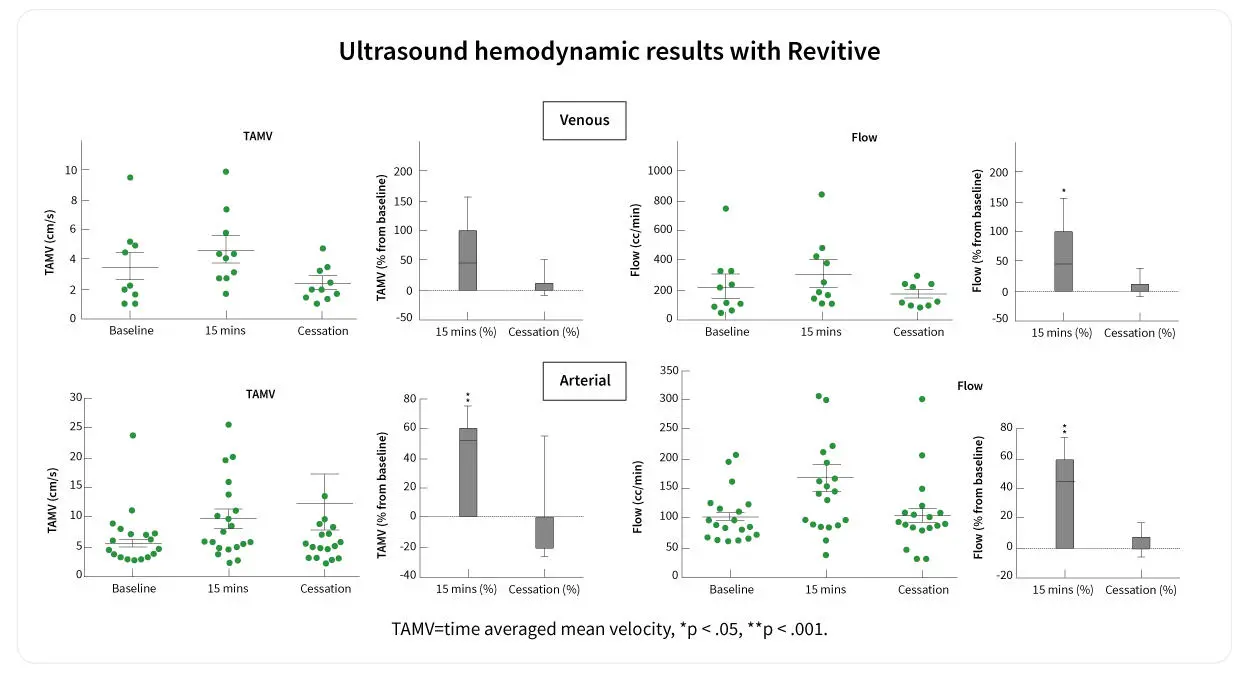 Ultrasound hemodynamic results with Revitive

Venous

TAMV

TAMV (cm/s)
10
8
6
4
2
0
Baseline 15 mins Cessation

TAMV (% from baseline)
200
150
100
50
0
-50
15 mins (%) Cessation (%)

Flow

Flow (cc/min)
1000
800
600
400
200
0
Baseline 15 mins Cessation

Flow (% from baseline)
200
150
100
50
0
-50
*
15 mins (%) Cessation (%)

Arterial

TAMV

TAMV (cm/s)
30
25
20
15
10
5
0
Baseline 15 mins Cessation

TAMV (% from baseline)
80
60
40
20
0
-20
-40
**
15 mins (%) Cessation (%)

Flow

Flow (cc/min)
350
300
250
200
150
100
50
0
Baseline 15 mins Cessation

Flow (% from baseline)
80
60
40
20
0
-20
**
15 mins (%) Cessation (%)

TAMV=time averaged mean velocity, *p < .05, **p < .001.